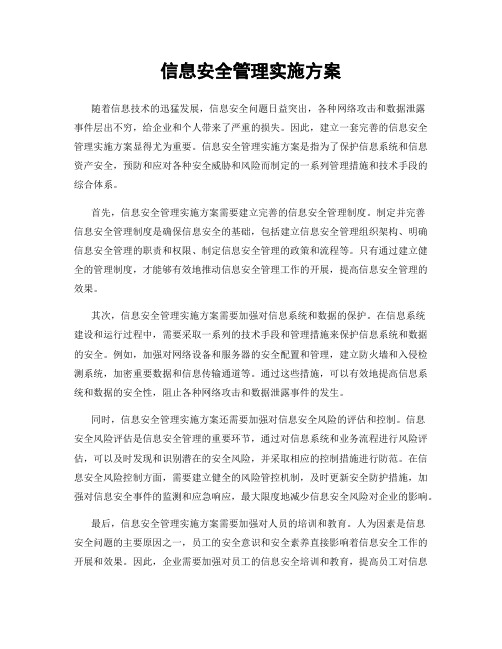 信息安全管理实施方案

随着信息技术的迅猛发展，信息安全问题日益突出，各种网络攻击和数据泄露事件层出不穷，给企业和个人带来了严重的损失。因此，建立一套完善的信息安全管理实施方案显得尤为重要。信息安全管理实施方案是指为了保护信息系统和信息资产安全，预防和应对各种安全威胁和风险而制定的一系列管理措施和技术手段的综合体系。

首先，信息安全管理实施方案需要建立完善的信息安全管理制度。制定并完善信息安全管理制度是确保信息安全的基础，包括建立信息安全管理组织架构、明确信息安全管理的职责和权限、制定信息安全管理的政策和流程等。只有通过建立健全的管理制度，才能够有效地推动信息安全管理工作的开展，提高信息安全管理的效果。

其次，信息安全管理实施方案需要加强对信息系统和数据的保护。在信息系统建设和运行过程中，需要采取一系列的技术手段和管理措施来保护信息系统和数据的安全。例如，加强对网络设备和服务器的安全配置和管理，建立防火墙和入侵检测系统，加密重要数据和信息传输通道等。通过这些措施，可以有效地提高信息系统和数据的安全性，阻止各种网络攻击和数据泄露事件的发生。

同时，信息安全管理实施方案还需要加强对信息安全风险的评估和控制。信息安全风险评估是信息安全管理的重要环节，通过对信息系统和业务流程进行风险评估，可以及时发现和识别潜在的安全风险，并采取相应的控制措施进行防范。在信息安全风险控制方面，需要建立健全的风险管控机制，及时更新安全防护措施，加强对信息安全事件的监测和应急响应，最大限度地减少信息安全风险对企业的影响。

最后，信息安全管理实施方案需要加强对人员的培训和教育。人为因素是信息安全问题的主要原因之一，员工的安全意识和安全素养直接影响着信息安全工作的开展和效果。因此，企业需要加强对员工的信息安全培训和教育，提高员工对信息